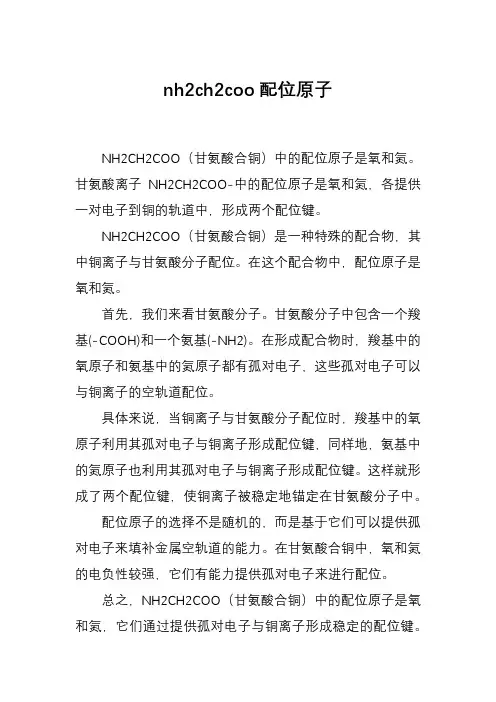 nh2ch2coo 配位原子

NH2CH2COO（甘氨酸合铜）中的配位原子是氧和氮。甘氨酸离子 NH2CH2COO-中的配位原子是氧和氮，各提供一对电子到铜的轨道中，形成两个配位键。

NH2CH2COO（甘氨酸合铜）是一种特殊的配合物，其中铜离子与甘氨酸分子配位。在这个配合物中，配位原子是氧和氮。

首先，我们来看甘氨酸分子。甘氨酸分子中包含一个羧基(-COOH)和一个氨基(-NH2)。在形成配合物时，羧基中的氧原子和氨基中的氮原子都有孤对电子，这些孤对电子可以与铜离子的空轨道配位。

具体来说，当铜离子与甘氨酸分子配位时，羧基中的氧原子利用其孤对电子与铜离子形成配位键，同样地，氨基中的氮原子也利用其孤对电子与铜离子形成配位键。这样就形成了两个配位键，使铜离子被稳定地锚定在甘氨酸分子中。

配位原子的选择不是随机的，而是基于它们可以提供孤对电子来填补金属空轨道的能力。在甘氨酸合铜中，氧和氮的电负性较强，它们有能力提供孤对电子来进行配位。

总之，NH2CH2COO（甘氨酸合铜）中的配位原子是氧和氮，它们通过提供孤对电子与铜离子形成稳定的配位键。